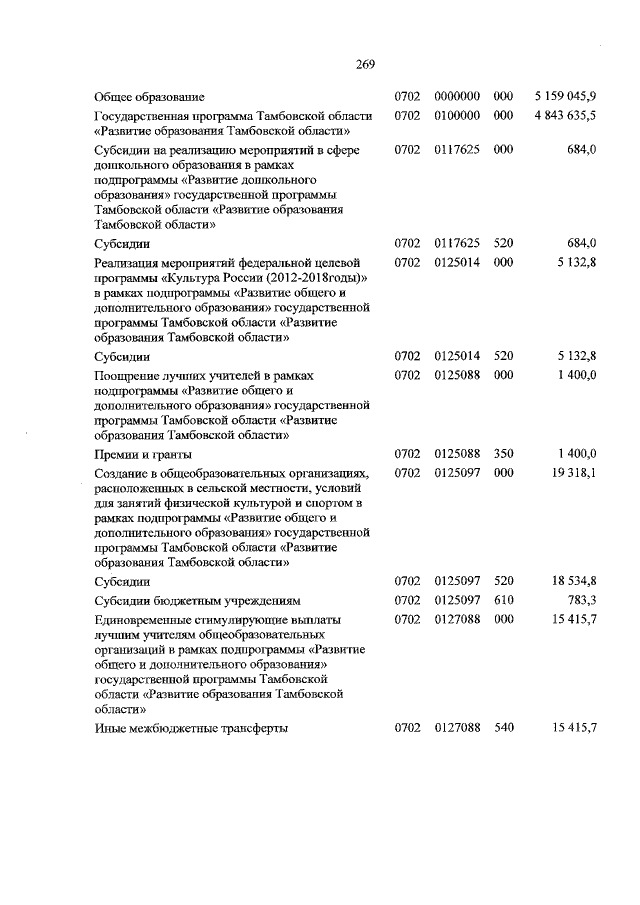 269

| | | | | |
|---|---|---|---|---|
| Общее образование | 0702 | 0000000 | 000 | 5 159 045,9 |
| Государственная программа Тамбовской области «Развитие образования Тамбовской области» | 0702 | 0100000 | 000 | 4 843 635,5 |
| Субсидии на реализацию мероприятий в сфере дошкольного образования в рамках подпрограммы «Развитие дошкольного образования» государственной программы Тамбовской области «Развитие образования Тамбовской области» | 0702 | 0117625 | 000 | 684,0 |
| Субсидии | 0702 | 0117625 | 520 | 684,0 |
| Реализация мероприятий федеральной целевой программы «Культура России (2012-2018годы)» в рамках подпрограммы «Развитие общего и дополнительного образования» государственной программы Тамбовской области «Развитие образования Тамбовской области» | 0702 | 0125014 | 000 | 5 132,8 |
| Субсидии | 0702 | 0125014 | 520 | 5 132,8 |
| Поощрение лучших учителей в рамках подпрограммы «Развитие общего и дополнительного образования» государственной программы Тамбовской области «Развитие образования Тамбовской области» | 0702 | 0125088 | 000 | 1 400,0 |
| Премии и гранты | 0702 | 0125088 | 350 | 1 400,0 |
| Создание в общеобразовательных организациях, расположенных в сельской местности, условий для занятий физической культурой и спортом в рамках подпрограммы «Развитие общего и дополнительного образования» государственной программы Тамбовской области «Развитие образования Тамбовской области» | 0702 | 0125097 | 000 | 19 318,1 |
| Субсидии | 0702 | 0125097 | 520 | 18 534,8 |
| Субсидии бюджетным учреждениям | 0702 | 0125097 | 610 | 783,3 |
| Единовременные стимулирующие выплаты лучшим учителям общеобразовательных организаций в рамках подпрограммы «Развитие общего и дополнительного образования» государственной программы Тамбовской области «Развитие образования Тамбовской области» | 0702 | 0127088 | 000 | 15 415,7 |
| Иные межбюджетные трансферты | 0702 | 0127088 | 540 | 15 415,7 |